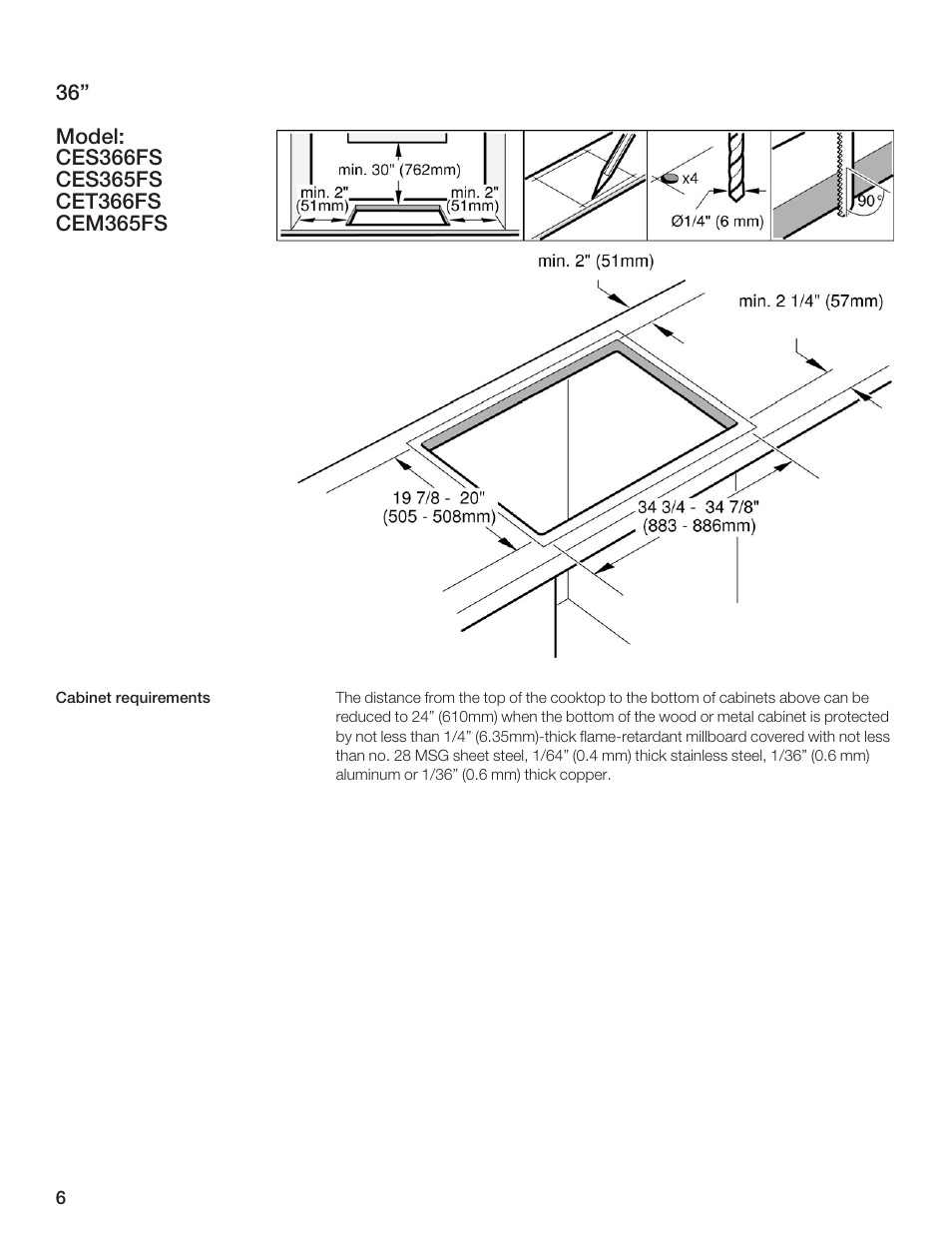 36”

Model:
CES366FS
CES365FS
CET366FS
CEM365FS

min. 30" (762mm)
min. 2" (51mm)
min. 2" (51mm)
x4
Ø1/4" (6 mm)
90°

min. 2" (51mm)
min. 2 1/4" (57mm)
19 7/8 - 20" (505 - 508mm)
34 3/4 - 34 7/8" (883 - 886mm)

Cabinet requirements

The distance from the top of the cooktop to the bottom of cabinets above can be reduced to 24” (610mm) when the bottom of the wood or metal cabinet is protected by not less than 1/4” (6.35mm)-thick flame-retardant millboard covered with not less than no. 28 MSG sheet steel, 1/64” (0.4 mm) thick stainless steel, 1/36” (0.6 mm) aluminum or 1/36” (0.6 mm) thick copper.

6